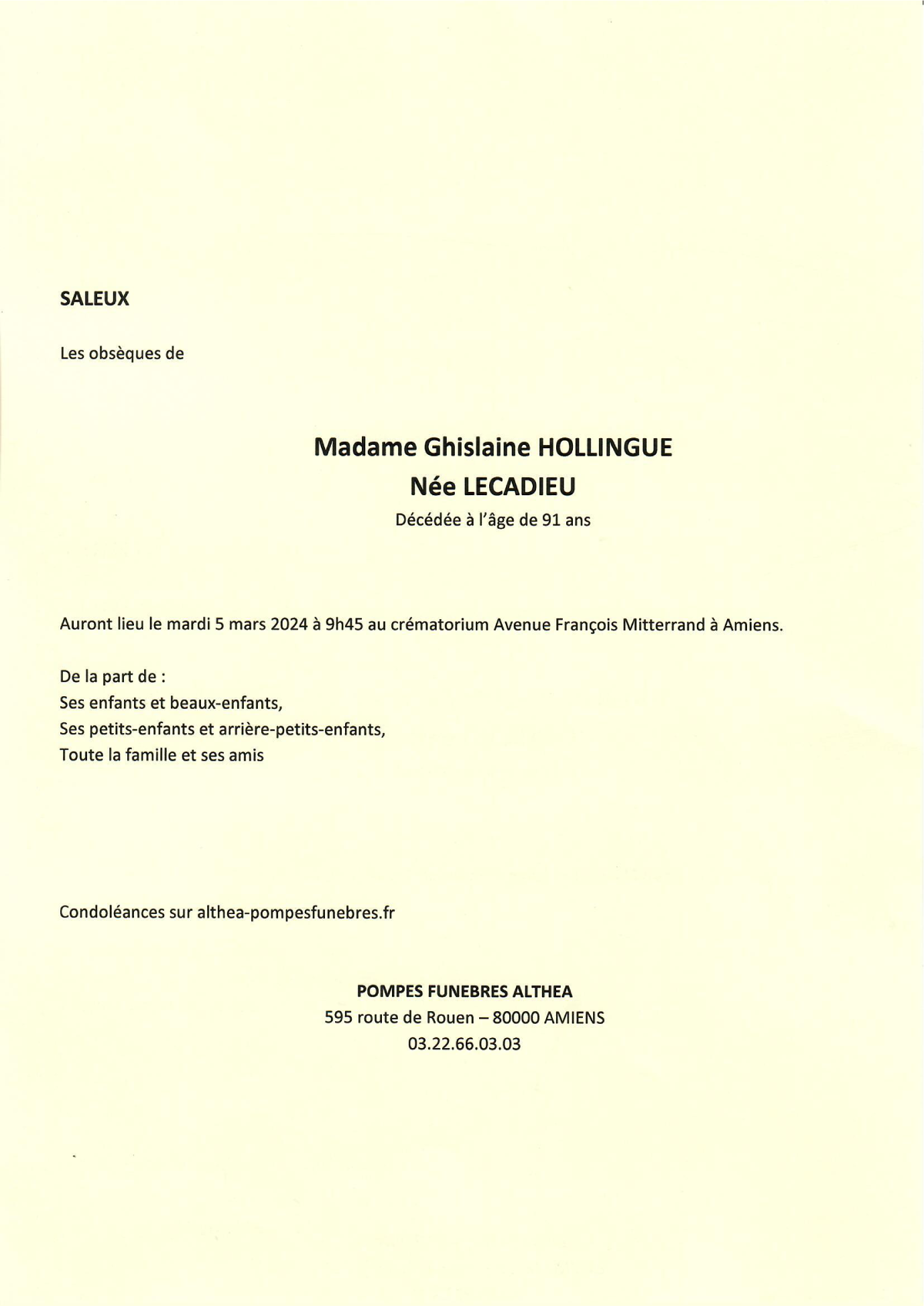 SALEUX

Les obsèques de

Madame Ghislaine HOLLINGUE
Née LECADIEU
Décédée à l'âge de 91 ans

Auront lieu le mardi 5 mars 2024 à 9h45 au crématorium Avenue François Mitterrand à Amiens.

De la part de :
Ses enfants et beaux-enfants,
Ses petits-enfants et arrière-petits-enfants,
Toute la famille et ses amis

Condoléances sur althea-pompesfunebres.fr

POMPES FUNEBRES ALTHEA
595 route de Rouen – 80000 AMIENS
03.22.66.03.03